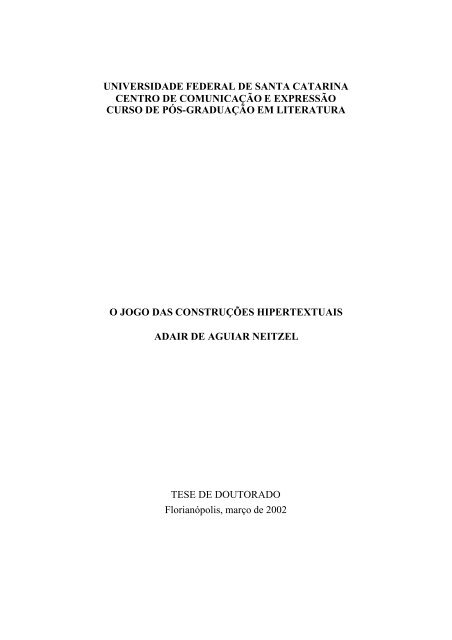 UNIVERSIDADE FEDERAL DE SANTA CATARINA
CENTRO DE COMUNICAÇÃO E EXPRESSÃO
CURSO DE PÓS-GRADUAÇÃO EM LITERATURA

O JOGO DAS CONSTRUÇÕES HIPERTEXTUAIS

ADAIR DE AGUIAR NEITZEL

TESE DE DOUTORADO
Florianópolis, março de 2002